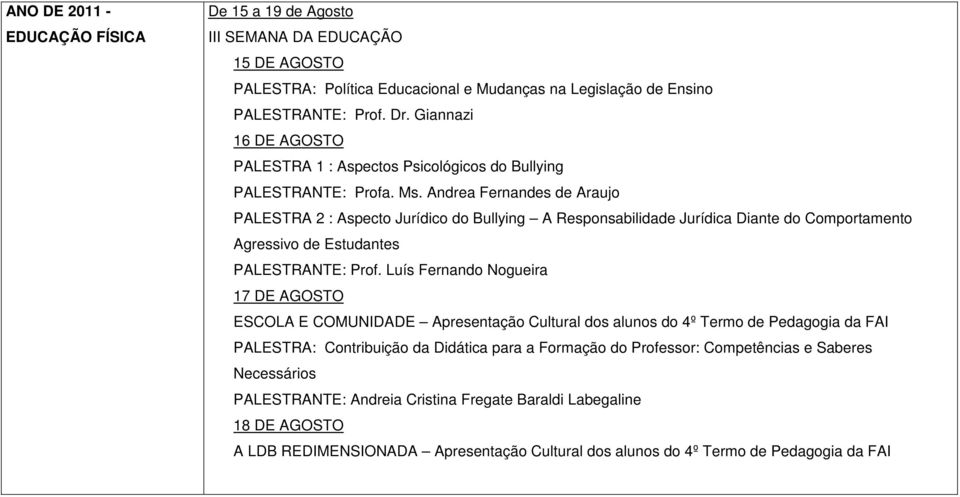 | ANO DE 2011 - EDUCAÇÃO FÍSICA | De 15 a 19 de Agosto<br>III SEMANA DA EDUCAÇÃO<br>15 DE AGOSTO<br>PALESTRA: Política Educacional e Mudanças na Legislação de Ensino<br>PALESTRANTE: Prof. Dr. Giannazi<br>16 DE AGOSTO<br>PALESTRA 1 : Aspectos Psicológicos do Bullying<br>PALESTRANTE: Profa. Ms. Andrea Fernandes de Araujo<br>PALESTRA 2 : Aspecto Jurídico do Bullying – A Responsabilidade Jurídica Diante do Comportamento Agressivo de Estudantes<br>PALESTRANTE: Prof. Luís Fernando Nogueira<br>17 DE AGOSTO<br>ESCOLA E COMUNIDADE – Apresentação Cultural dos alunos do 4º Termo de Pedagogia da FAI<br>PALESTRA: Contribuição da Didática para a Formação do Professor: Competências e Saberes Necessários<br>PALESTRANTE: Andreia Cristina Fregate Baraldi Labegaline<br>18 DE AGOSTO<br>A LDB REDIMENSIONADA – Apresentação Cultural dos alunos do 4º Termo de Pedagogia da FAI |
|---|---|